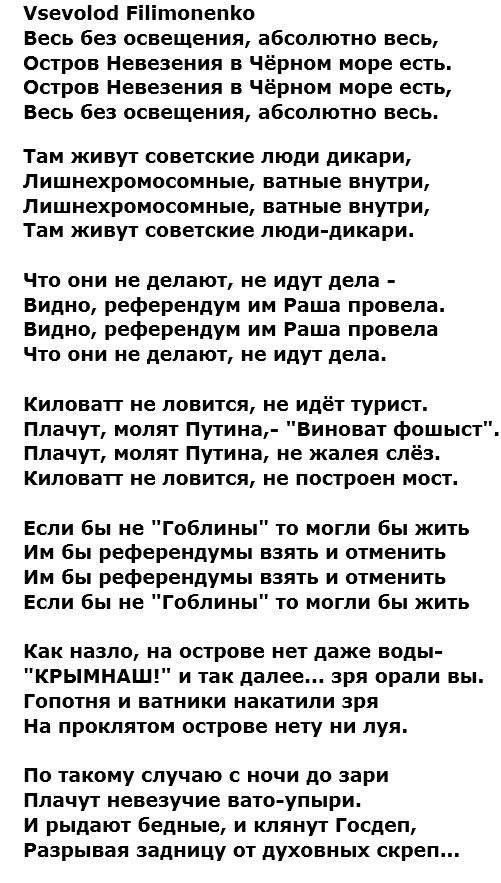 Vsevolod Filimonenko
Весь без освещения, абсолютно весь,
Остров Невезения в Чёрном море есть.
Остров Невезения в Чёрном море есть,
Весь без освещения, абсолютно весь.

Там живут советские люди дикари,
Лишнехромосомные, ватные внутри,
Лишнехромосомные, ватные внутри,
Там живут советские люди-дикари.

Что они не делают, не идут дела -
Видно, референдум им Раша провела.
Видно, референдум им Раша провела
Что они не делают, не идут дела.

Киловатт не ловится, не идёт турист.
Плачут, молят Путина,- "Виноват фошыст".
Плачут, молят Путина, не жалея слёз.
Киловатт не ловится, не построен мост.

Если бы не "Гоблины" то могли бы жить
Им бы референдумы взять и отменить
Им бы референдумы взять и отменить
Если бы не "Гоблины" то могли бы жить

Как назло, на острове нет даже воды-
"КРЫМНАШ!" и так далее... зря орали вы.
Гопотня и ватники накатили зря
На проклятом острове нету ни луя.

По такому случаю с ночи до зари
Плачут невезучие вато-упыри.
И рыдают бедные, и клянут Госдеп,
Разрывая задницу от духовных скреп...